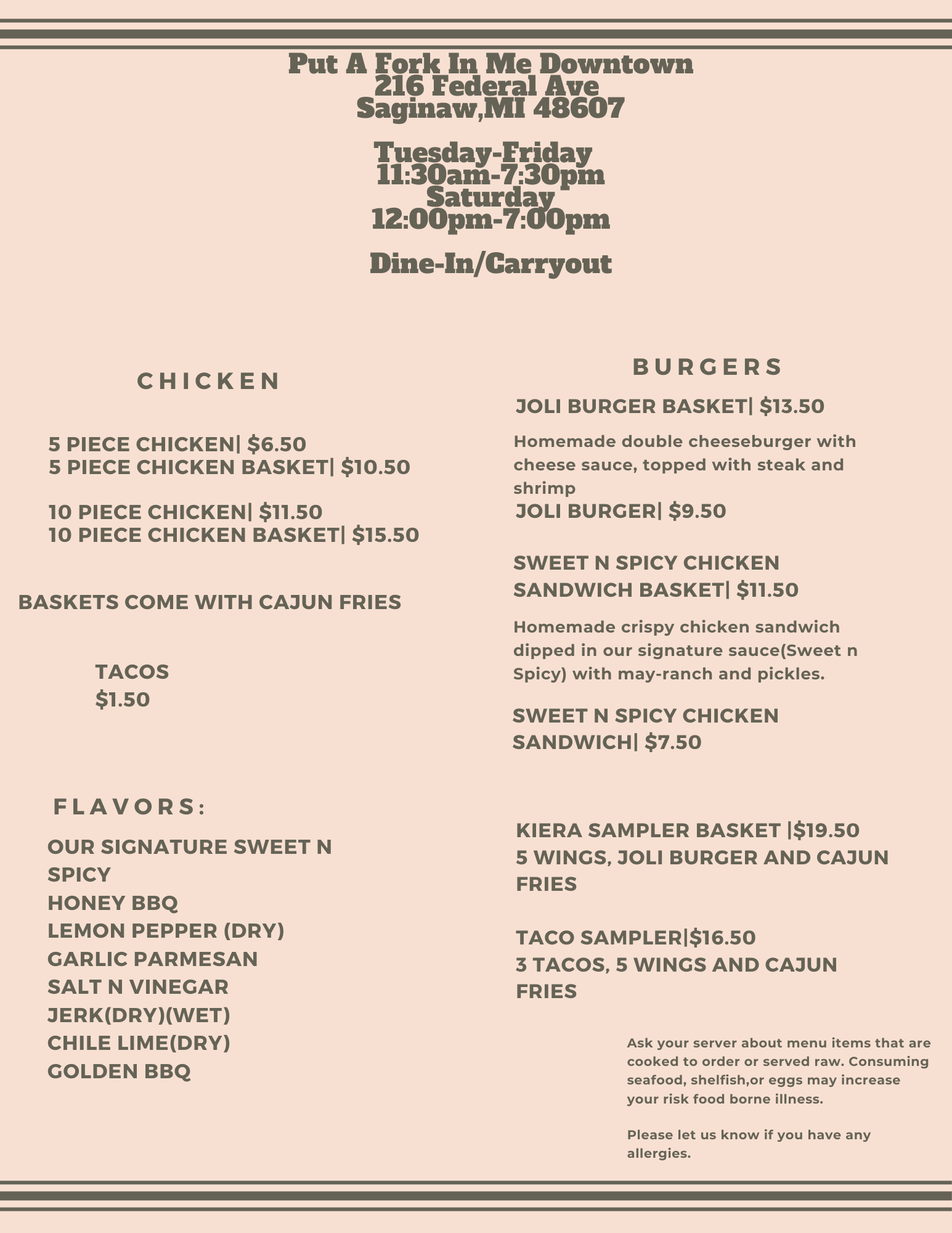 Put A Fork In Me Downtown
216 Federal Ave
Saginaw,MI 48607

Tuesday-Friday
11:30am-7:30pm
Saturday
12:00pm-7:00pm

Dine-In/Carryout

CHICKEN

5 PIECE CHICKEN| $6.50
5 PIECE CHICKEN BASKET| $10.50

10 PIECE CHICKEN| $11.50
10 PIECE CHICKEN BASKET| $15.50

BASKETS COME WITH CAJUN FRIES

TACOS
$1.50

FLAVORS:

OUR SIGNATURE SWEET N SPICY
HONEY BBQ
LEMON PEPPER (DRY)
GARLIC PARMESAN
SALT N VINEGAR
JERK(DRY)(WET)
CHILE LIME(DRY)
GOLDEN BBQ

BURGERS

JOLI BURGER BASKET| $13.50

Homemade double cheeseburger with cheese sauce, topped with steak and shrimp

JOLI BURGER| $9.50

SWEET N SPICY CHICKEN SANDWICH BASKET| $11.50

Homemade crispy chicken sandwich dipped in our signature sauce(Sweet n Spicy) with may-ranch and pickles.

SWEET N SPICY CHICKEN SANDWICH| $7.50

KIERA SAMPLER BASKET |$19.50
5 WINGS, JOLI BURGER AND CAJUN FRIES

TACO SAMPLER|$16.50
3 TACOS, 5 WINGS AND CAJUN FRIES

Ask your server about menu items that are cooked to order or served raw. Consuming seafood, shelfish,or eggs may increase your risk food borne illness.

Please let us know if you have any allergies.